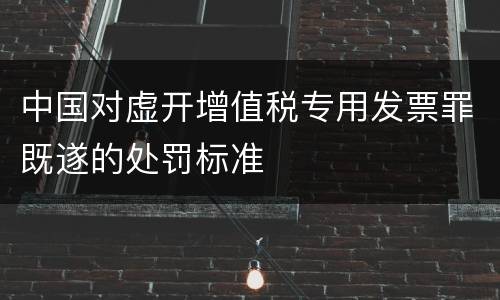 中国对虚开增值税专用发票罪既遂的处罚标准